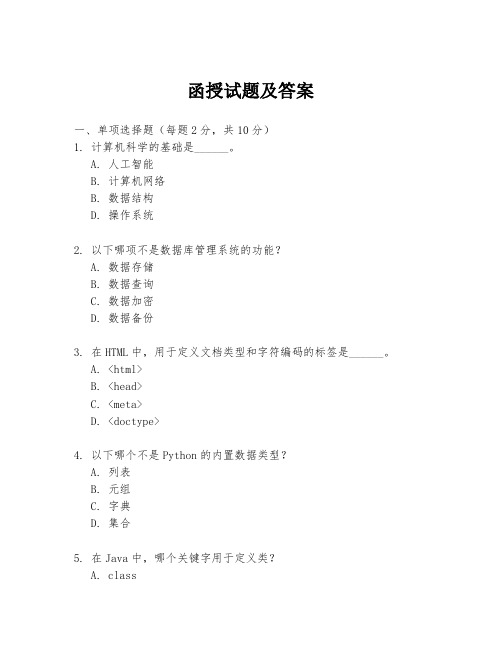 函授试题及答案

一、单项选择题（每题2分，共10分）

1. 计算机科学的基础是______。
A. 人工智能
B. 计算机网络
C. 数据结构
D. 操作系统

2. 以下哪项不是数据库管理系统的功能？
A. 数据存储
B. 数据查询
C. 数据加密
D. 数据备份

3. 在HTML中，用于定义文档类型和字符编码的标签是______。
A. <html>
B. <head>
C. <meta>
D. <doctype>

4. 以下哪个不是Python的内置数据类型？
A. 列表
B. 元组
C. 字典
D. 集合

5. 在Java中，哪个关键字用于定义类？
A. class